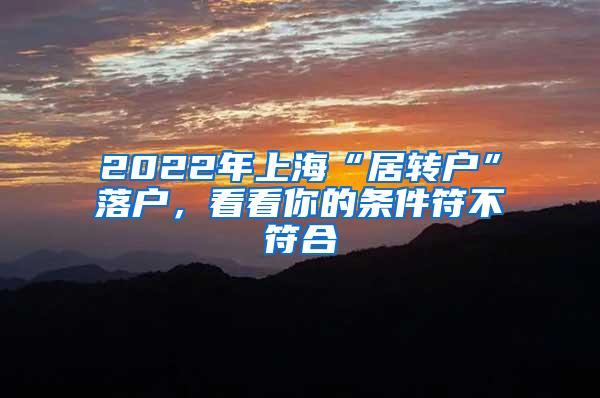 2022年上海“居转户”落户，看看你的条件符不符合